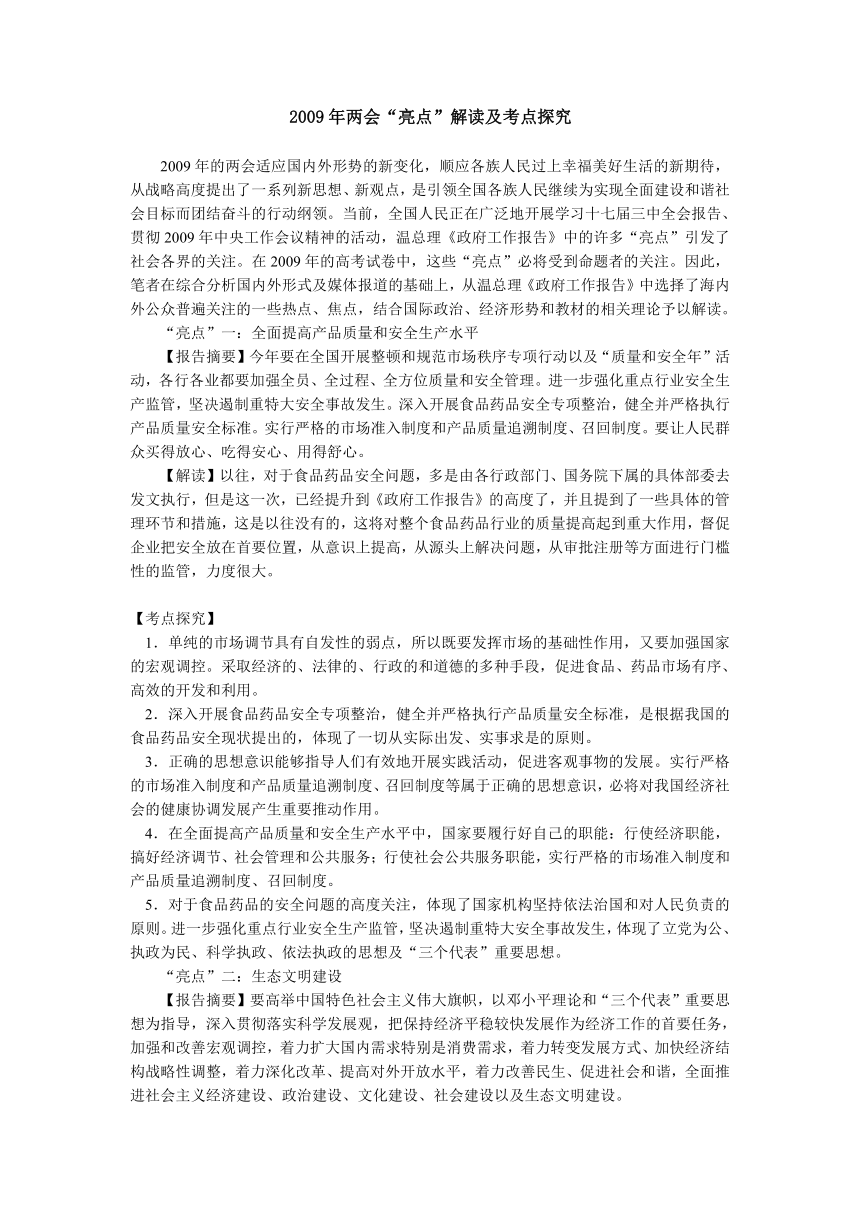 2009年两会“亮点”解读及考点探究

2009年的两会适应国内外形势的新变化，顺应各族人民过上幸福美好生活的新期待，从战略高度提出了一系列新思想、新观点，是引领全国各族人民继续为实现全面建设和谐社会目标而团结奋斗的行动纲领。当前，全国人民正在广泛地开展学习十七届三中全会报告、贯彻2009年中央工作会议精神的活动，温总理《政府工作报告》中的许多“亮点”引发了社会各界的关注。在2009年的高考试卷中，这些“亮点”必将受到命题者的关注。因此，笔者在综合分析国内外形式及媒体报道的基础上，从温总理《政府工作报告》中选择了海内外公众普遍关注的一些热点、焦点，结合国际政治、经济形势和教材的相关理论予以解读。

“亮点”一：全面提高产品质量和安全生产水平

【报告摘要】今年要在全国开展整顿和规范市场秩序专项行动以及“质量和安全年”活动，各行各业都要加强全员、全过程、全方位质量和安全管理。进一步强化重点行业安全生产监管，坚决遏制重特大安全事故发生。深入开展食品药品安全专项整治，健全并严格执行产品质量安全标准。实行严格的市场准入制度和产品质量追溯制度、召回制度。要让人民群众买得放心、吃得安心、用得舒心。

【解读】以往，对于食品药品安全问题，多是由各行政部门、国务院下属的具体部委去发文执行，但是这一次，已经提升到《政府工作报告》的高度了，并且提到了一些具体的管理环节和措施，这是以往没有的，这将对整个食品药品行业的质量提高起到重大作用，督促企业把安全放在首要位置，从意识上提高，从源头上解决问题，从审批注册等方面进行门槛性的监管，力度很大。

【考点探究】

1．单纯的市场调节具有自发性的弱点，所以既要发挥市场的基础性作用，又要加强国家的宏观调控。采取经济的、法律的、行政的和道德的多种手段，促进食品、药品市场有序、高效的开发和利用。

2．深入开展食品药品安全专项整治，健全并严格执行产品质量安全标准，是根据我国的食品药品安全现状提出的，体现了一切从实际出发、实事求是的原则。

3．正确的思想意识能够指导人们有效地开展实践活动，促进客观事物的发展。实行严格的市场准入制度和产品质量追溯制度、召回制度等属于正确的思想意识，必将对我国经济社会的健康协调发展产生重要推动作用。

4．在全面提高产品质量和安全生产水平中，国家要履行好自己的职能：行使经济职能，搞好经济调节、社会管理和公共服务；行使社会公共服务职能，实行严格的市场准入制度和产品质量追溯制度、召回制度。

5．对于食品药品的安全问题的高度关注，体现了国家机构坚持依法治国和对人民负责的原则。进一步强化重点行业安全生产监管，坚决遏制重特大安全事故发生，体现了立党为公、执政为民、科学执政、依法执政的思想及“三个代表”重要思想。

“亮点”二：生态文明建设

【报告摘要】要高举中国特色社会主义伟大旗帜，以邓小平理论和“三个代表”重要思想为指导，深入贯彻落实科学发展观，把保持经济平稳较快发展作为经济工作的首要任务，加强和改善宏观调控，着力扩大国内需求特别是消费需求，着力转变发展方式、加快经济结构战略性调整，着力深化改革、提高对外开放水平，着力改善民生、促进社会和谐，全面推进社会主义经济建设、政治建设、文化建设、社会建设以及生态文明建设。